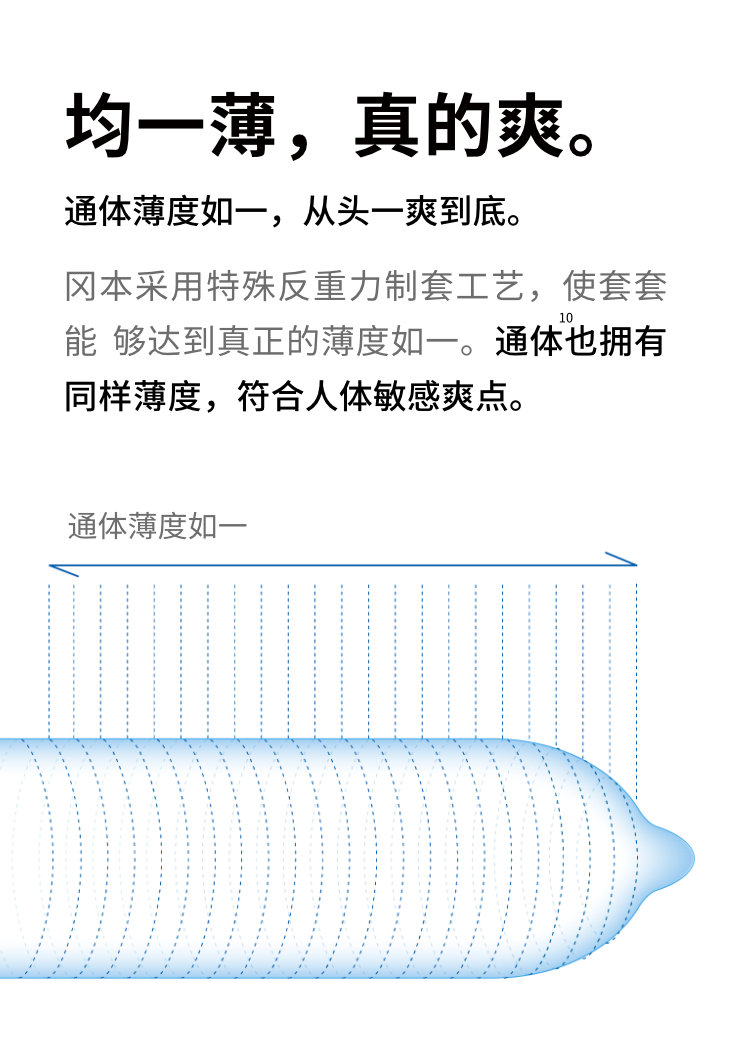 均一薄，真的爽。

通体薄度如一，从头一爽到底。

冈本采用特殊反重力制套工艺，使套套能 够达到真正的薄度如一。通体$^{10}$也拥有同样薄度，符合人体敏感爽点。

通体薄度如一